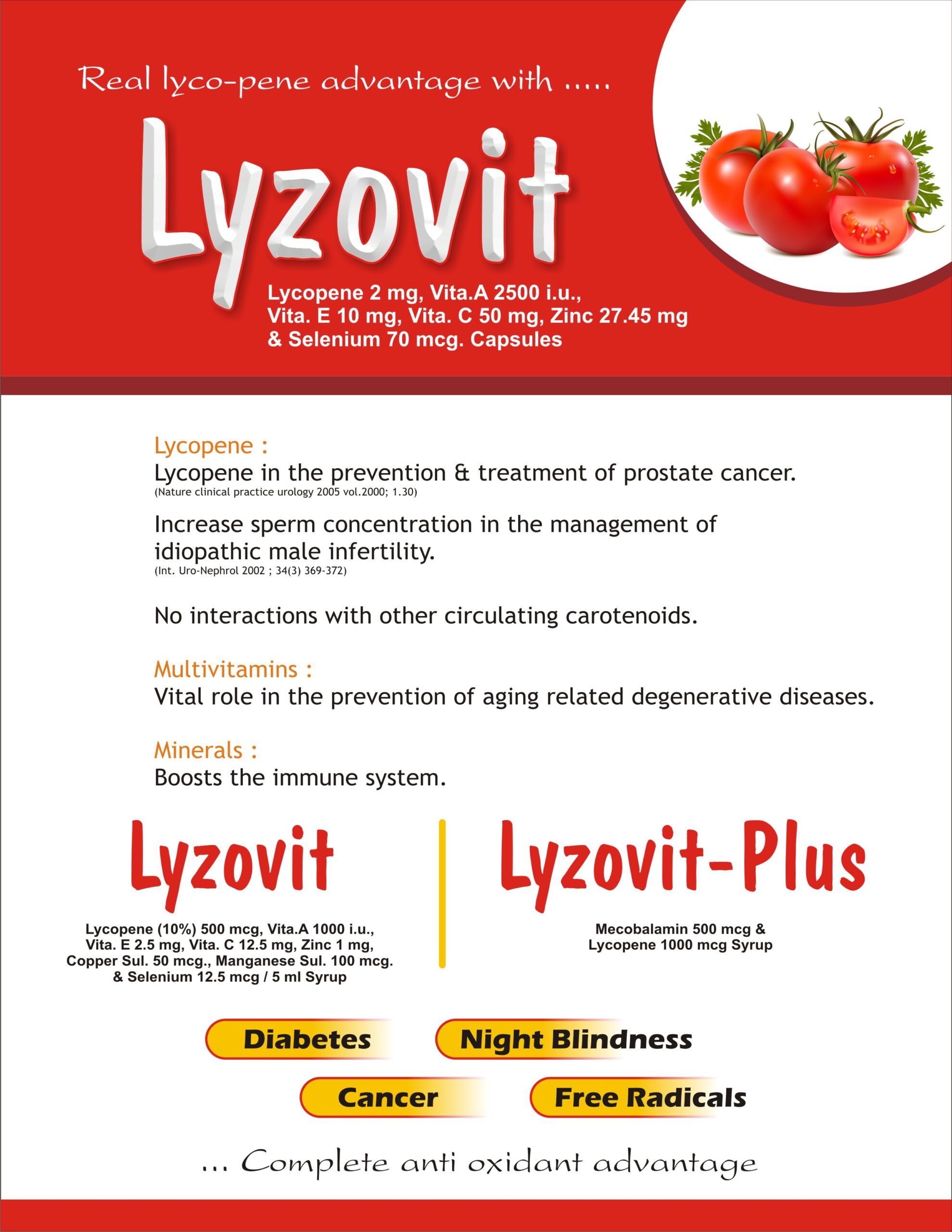 Real lyco-pene advantage with .....

Lyzovit

Lycopene 2 mg, Vita.A 2500 i.u., Vita. E 10 mg, Vita. C 50 mg, Zinc 27.45 mg & Selenium 70 mcg. Capsules

Lycopene :
Lycopene in the prevention & treatment of prostate cancer.
(Nature clinical practice urology 2005 vol.2000; 1.30)

Increase sperm concentration in the management of idiopathic male infertility.
(Int. Uro-Nephrol 2002 ; 34(3) 369-372)

No interactions with other circulating carotenoids.

Multivitamins :
Vital role in the prevention of aging related degenerative diseases.

Minerals :
Boosts the immune system.

Lyzovit

Lycopene (10%) 500 mcg, Vita.A 1000 i.u., Vita. E 2.5 mg, Vita. C 12.5 mg, Zinc 1 mg, Copper Sul. 50 mcg., Manganese Sul. 100 mcg. & Selenium 12.5 mcg / 5 ml Syrup

Lyzovit-Plus

Mecobalamin 500 mcg & Lycopene 1000 mcg Syrup

Diabetes
Night Blindness
Cancer
Free Radicals

... Complete anti oxidant advantage